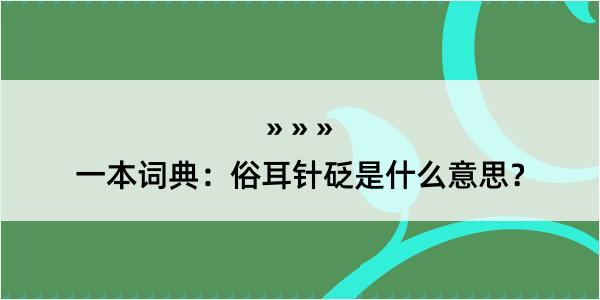 » » »

一本词典：俗耳针砭是什么意思？